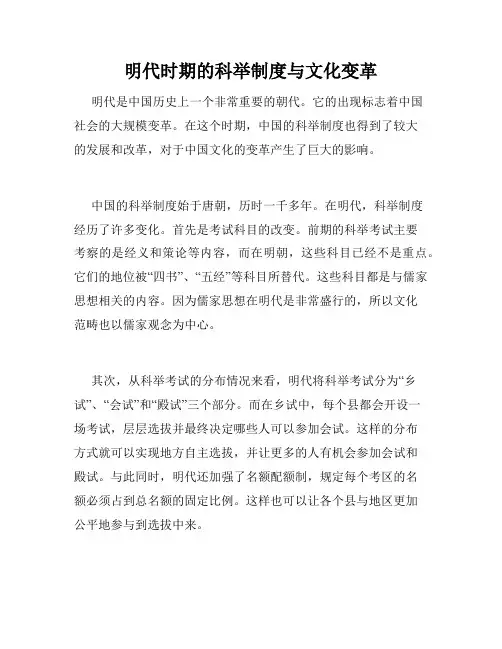 明代时期的科举制度与文化变革

明代是中国历史上一个非常重要的朝代。它的出现标志着中国社会的大规模变革。在这个时期，中国的科举制度也得到了较大的发展和改革，对于中国文化的变革产生了巨大的影响。

中国的科举制度始于唐朝，历时一千多年。在明代，科举制度经历了许多变化。首先是考试科目的改变。前期的科举考试主要考察的是经义和策论等内容，而在明朝，这些科目已经不是重点。它们的地位被“四书”、“五经”等科目所替代。这些科目都是与儒家思想相关的内容。因为儒家思想在明代是非常盛行的，所以文化范畴也以儒家观念为中心。

其次，从科举考试的分布情况来看，明代将科举考试分为“乡试”、“会试”和“殿试”三个部分。而在乡试中，每个县都会开设一场考试，层层选拔并最终决定哪些人可以参加会试。这样的分布方式就可以实现地方自主选拔，并让更多的人有机会参加会试和殿试。与此同时，明代还加强了名额配额制，规定每个考区的名额必须占到总名额的固定比例。这样也可以让各个县与地区更加公平地参与到选拔中来。